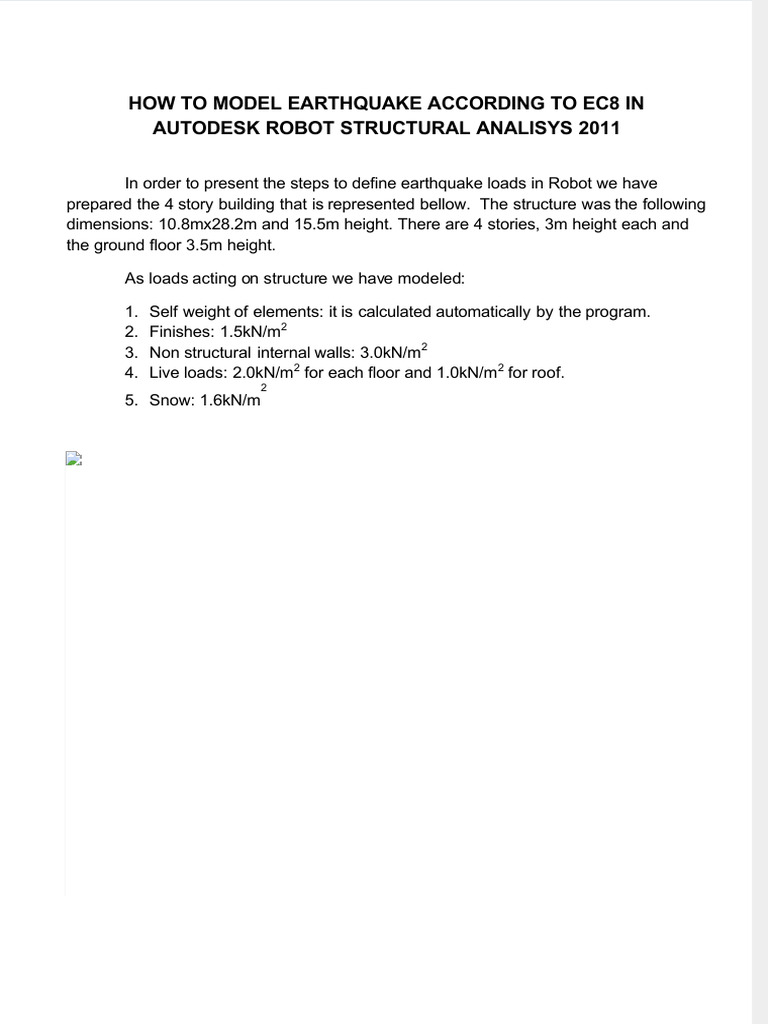 HOW TO MODEL EARTHQUAKE ACCORDING TO EC8 IN AUTODESK ROBOT STRUCTURAL ANALISYS 2011

In order to present the steps to define earthquake loads in Robot we have prepared the 4 story building that is represented bellow. The structure was the following dimensions: 10.8mx28.2m and 15.5m height. There are 4 stories, 3m height each and the ground floor 3.5m height.

As loads acting on structure we have modeled:

1. Self weight of elements: it is calculated automatically by the program.
2. Finishes: 1.5kN/m$^2$
3. Non structural internal walls: 3.0kN/m$^2$
4. Live loads: 2.0kN/m$^2$ for each floor and 1.0kN/m$^2$ for roof.
5. Snow: 1.6kN/m$^2$